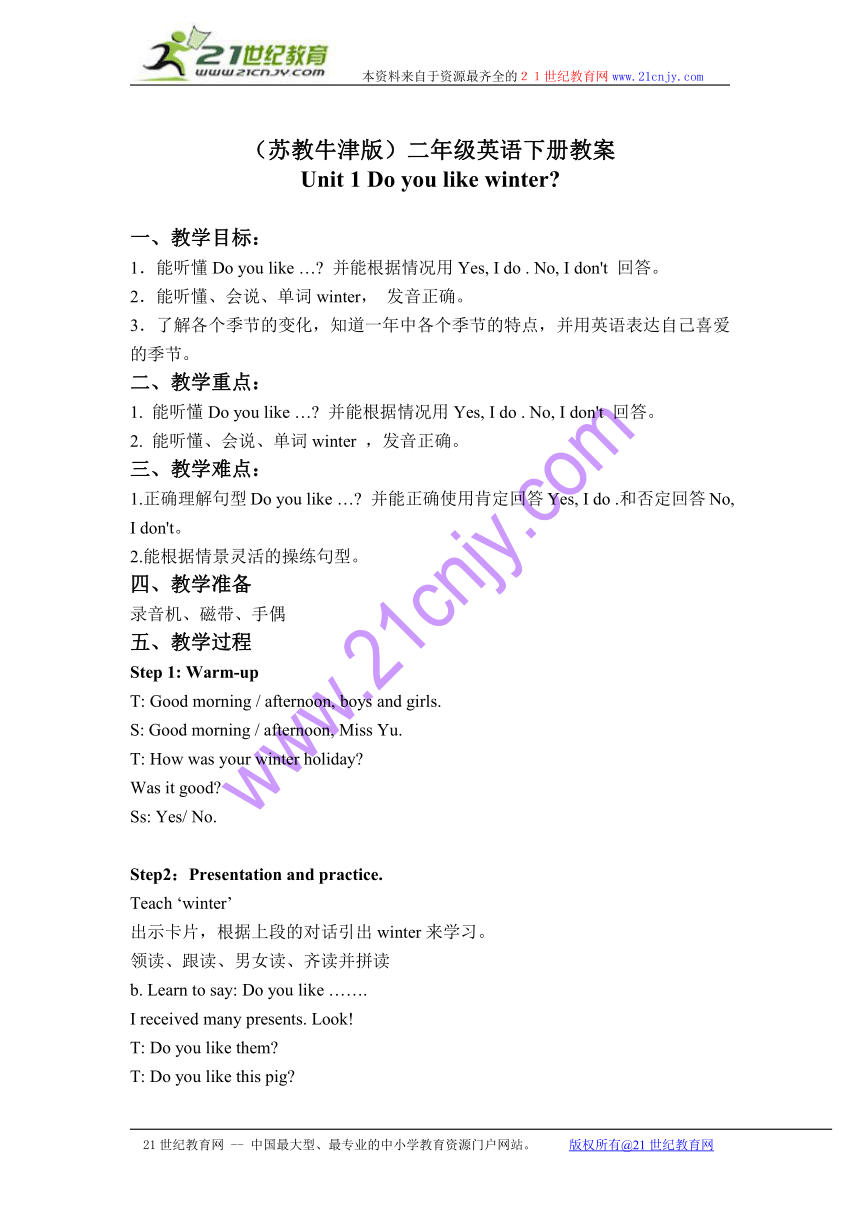 21世纪教育
www.21cnjy.com
本资料来自于资源最齐全的２１世纪教育网 www.21cnjy.com

（苏教牛津版）二年级英语下册教案
Unit 1 Do you like winter?

一、教学目标：
1．能听懂 Do you like …? 并能根据情况用 Yes, I do . No, I don't 回答。
2．能听懂、会说、单词 winter， 发音正确。
3．了解各个季节的变化，知道一年中各个季节的特点，并用英语表达自己喜爱的季节。
二、教学重点：
1. 能听懂 Do you like …? 并能根据情况用 Yes, I do . No, I don't 回答。
2. 能听懂、会说、单词 winter ，发音正确。
三、教学难点：
1.正确理解句型 Do you like …? 并能正确使用肯定回答 Yes, I do .和否定回答 No, I don't。
2.能根据情景灵活的操练句型。
四、教学准备
录音机、磁带、手偶
五、教学过程
Step 1: Warm-up
T: Good morning / afternoon, boys and girls.
S: Good morning / afternoon, Miss Yu.
T: How was your winter holiday?
Was it good?
Ss: Yes/ No.

Step2：Presentation and practice.
Teach ‘winter’
出示卡片，根据上段的对话引出 winter 来学习。
领读、跟读、男女读、齐读并拼读
b. Learn to say: Do you like …….
I received many presents. Look!
T: Do you like them?
T: Do you like this pig?

www.21cnjy.com

21 世纪教育网 -- 中国最大型、最专业的中小学教育资源门户网站。 版权所有@21 世纪教育网